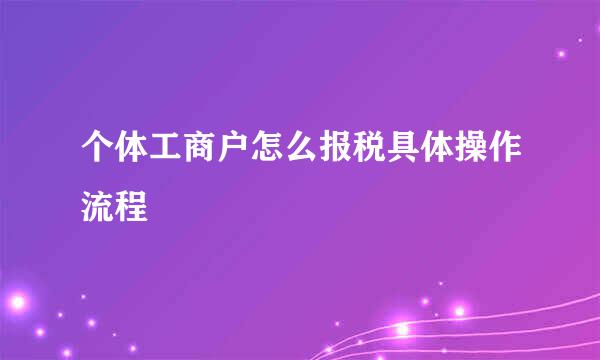 个体工商户怎么报税具体操作流程